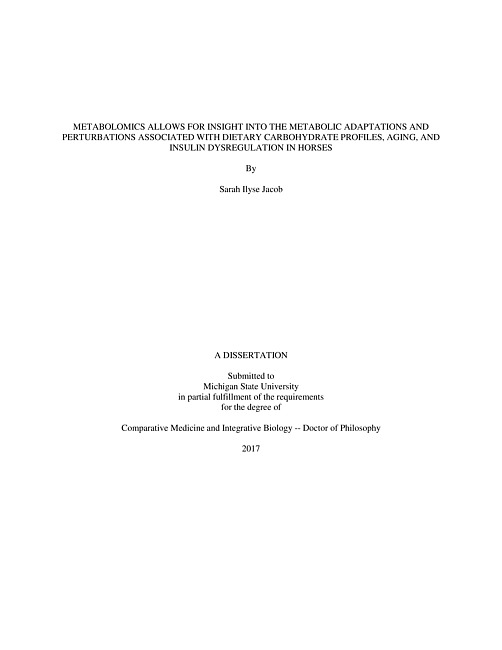 METABOLOMICS ALLOWS FOR INSIGHT INTO THE METABOLIC ADAPTATIONS AND PERTURBATIONS ASSOCIATED WITH DIETARY CARBOHYDRATE PROFILES, AGING, AND INSULIN DYSREGULATION IN HORSES

By

Sarah Ilyse Jacob

A DISSERTATION

Submitted to
Michigan State University
in partial fulfillment of the requirements
for the degree of

Comparative Medicine and Integrative Biology -- Doctor of Philosophy

2017